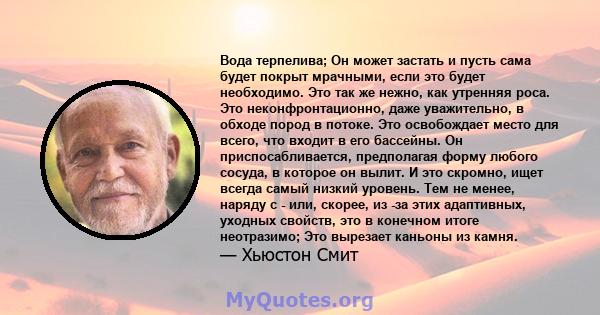 Вода терпелива; Он может застать и пусть сама будет покрыт мрачными, если это будет необходимо. Это так же нежно, как утренняя роса. Это неконфронтационно, даже уважительно, в обходе пород в потоке. Это освобождает место для всего, что входит в его бассейны. Он приспосабливается, предполагая форму любого сосуда, в которое он вылит. И это скромно, ищет всегда самый низкий уровень. Тем не менее, наряду с - или, скорее, из -за этих адаптивных, уходных свойств, это в конечном итоге неотразимо; Это вырезает каньоны из камня.
— Хьюстон Смит

MyQuotes.org